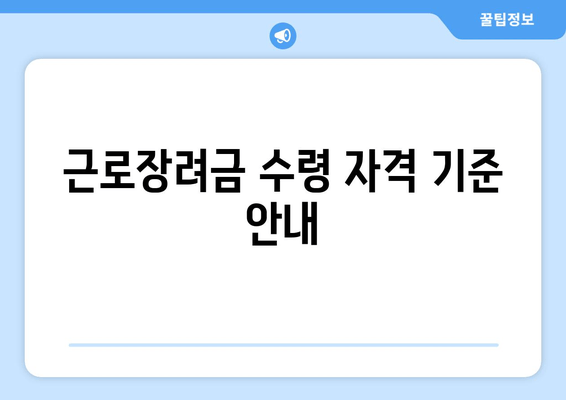 꿀팁정보

근로장려금 수령 자격 기준 안내